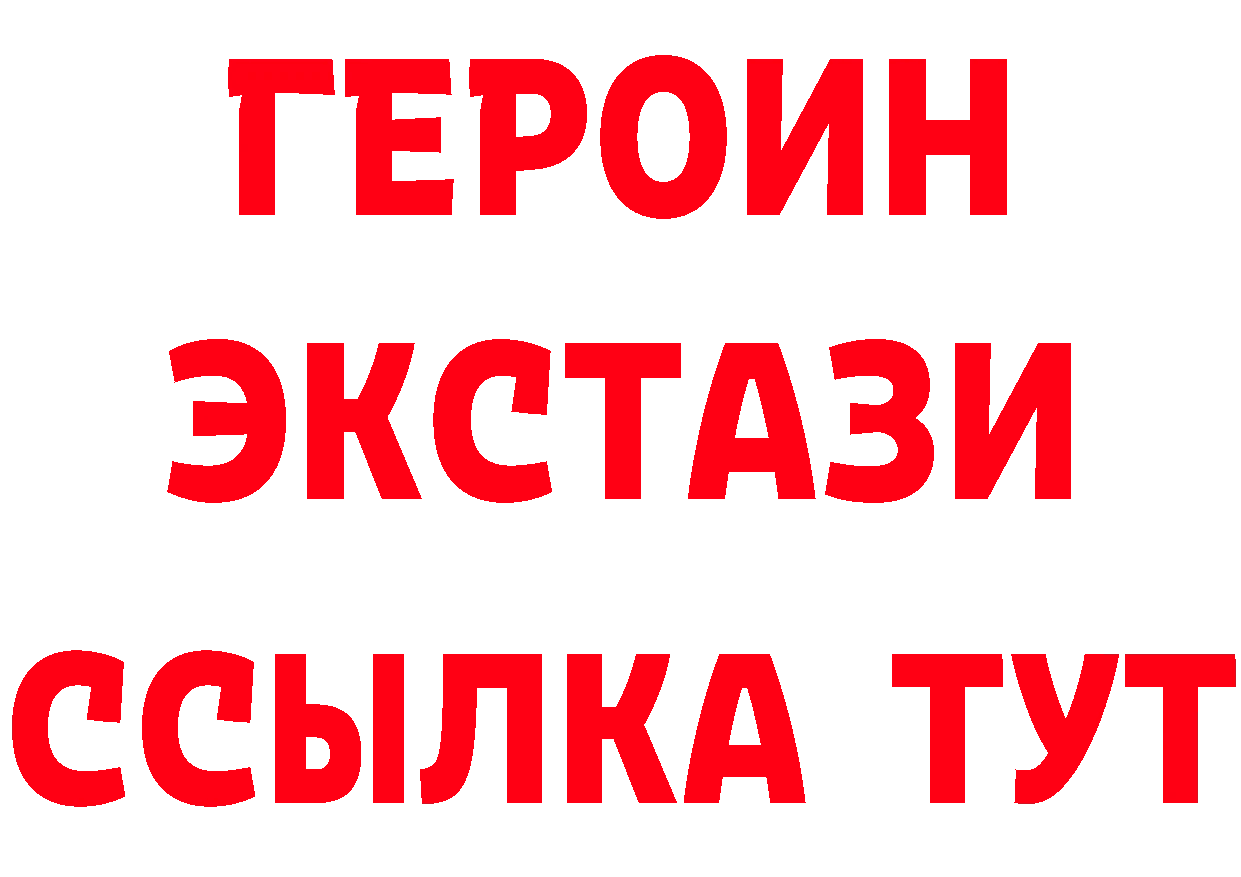 ГЕРОИН
ЭКСТАЗИ
ССЫЛКА ТУТ